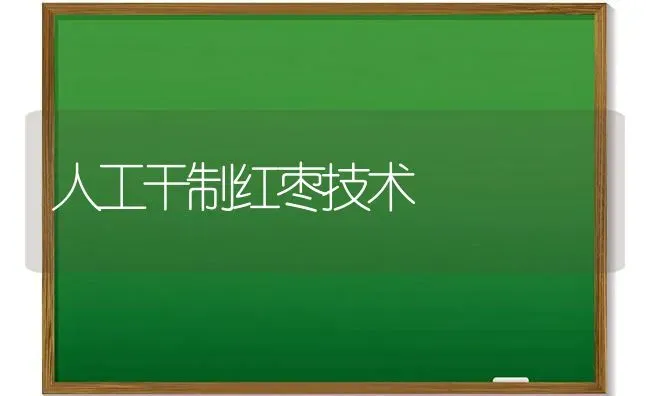 人工干制红枣技术